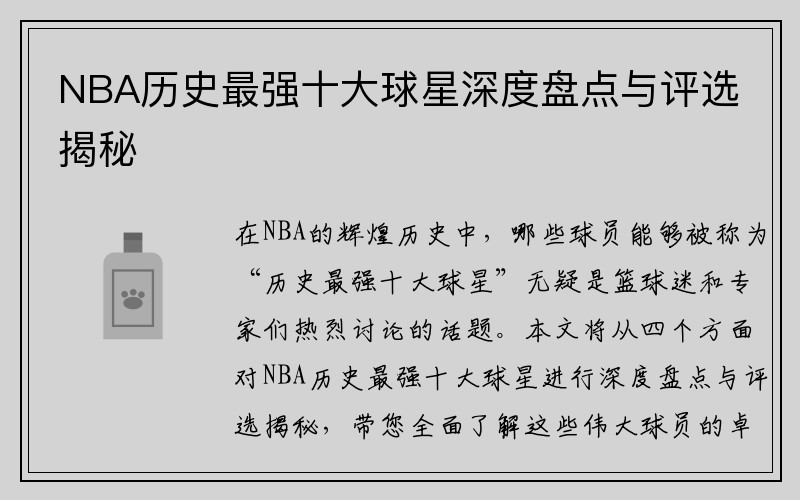 NBA历史最强十大球星深度盘点与评选揭秘

在NBA的辉煌历史中，哪些球员能够被称为“历史最强十大球星”无疑是篮球迷和专家们热烈讨论的话题。本文将从四个方面对NBA历史最强十大球星进行深度盘点与评选揭秘，带您全面了解这些伟大球员的卓